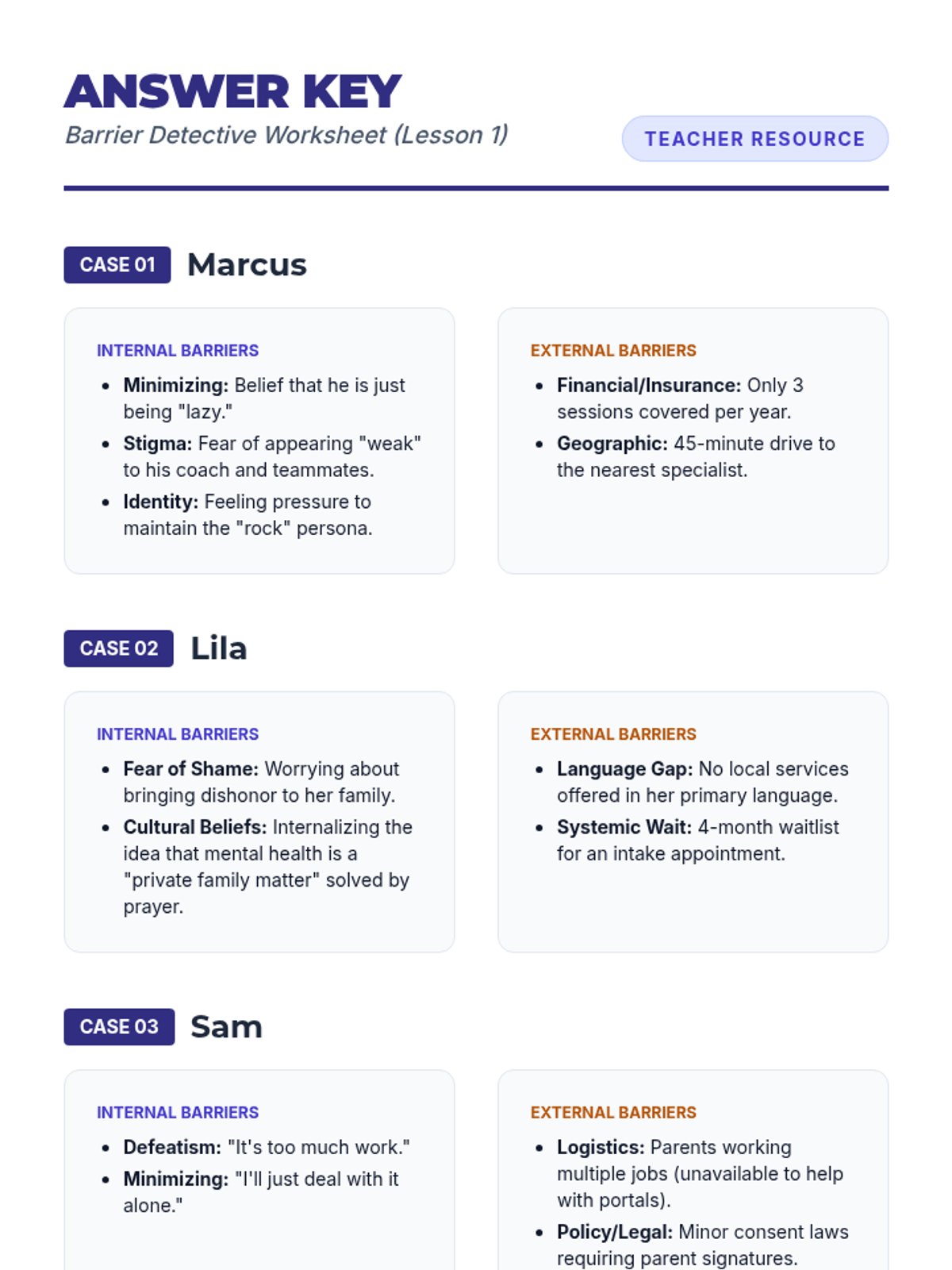 ANSWER KEY
Barrier Detective Worksheet (Lesson 1)

TEACHER RESOURCE

CASE 01 Marcus

INTERNAL BARRIERS
• Minimizing: Belief that he is just being "lazy."
• Stigma: Fear of appearing "weak" to his coach and teammates.
• Identity: Feeling pressure to maintain the "rock" persona.

EXTERNAL BARRIERS
• Financial/Insurance: Only 3 sessions covered per year.
• Geographic: 45-minute drive to the nearest specialist.

CASE 02 Lila

INTERNAL BARRIERS
• Fear of Shame: Worrying about bringing dishonor to her family.
• Cultural Beliefs: Internalizing the idea that mental health is a "private family matter" solved by prayer.

EXTERNAL BARRIERS
• Language Gap: No local services offered in her primary language.
• Systemic Wait: 4-month waitlist for an intake appointment.

CASE 03 Sam

INTERNAL BARRIERS
• Defeatism: "It's too much work."
• Minimizing: "I'll just deal with it alone."

EXTERNAL BARRIERS
• Logistics: Parents working multiple jobs (unavailable to help with portals).
• Policy/Legal: Minor consent laws requiring parent signatures.